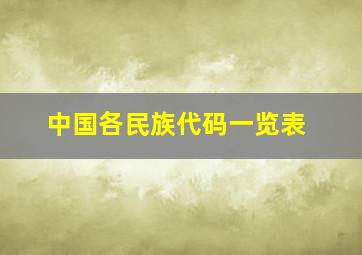 中国各民族代码一览表